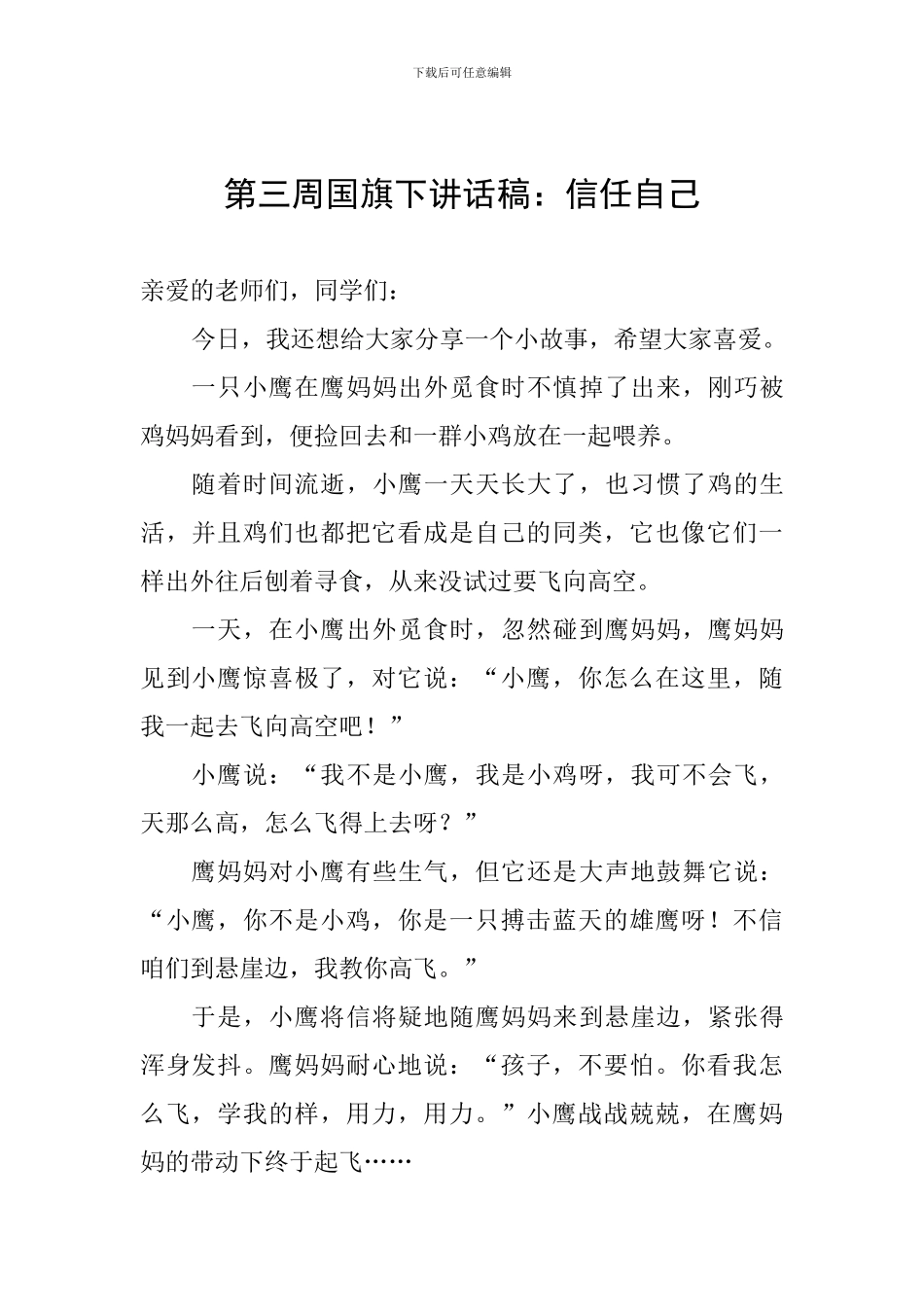 下载后可任意编辑

第三周国旗下讲话稿：信任自己

亲爱的老师们，同学们：

今日，我还想给大家分享一个小故事，希望大家喜爱。

一只小鹰在鹰妈妈出外觅食时不慎掉了出来，刚巧被鸡妈妈看到，便捡回去和一群小鸡放在一起喂养。

随着时间流逝，小鹰一天天长大了，也习惯了鸡的生活，并且鸡们也都把它看成是自己的同类，它也像它们一样出外往后刨着寻食，从来没试过要飞向高空。

一天，在小鹰出外觅食时，忽然碰到鹰妈妈，鹰妈妈见到小鹰惊喜极了，对它说：“小鹰，你怎么在这里，随我一起去飞向高空吧！”

小鹰说：“我不是小鹰，我是小鸡呀，我可不会飞，天那么高，怎么飞得上去呀？”

鹰妈妈对小鹰有些生气，但它还是大声地鼓舞它说：“小鹰，你不是小鸡，你是一只搏击蓝天的雄鹰呀！不信咱们到悬崖边，我教你高飞。”

于是，小鹰将信将疑地随鹰妈妈来到悬崖边，紧张得浑身发抖。鹰妈妈耐心地说：“孩子，不要怕。你看我怎么飞，学我的样，用力，用力。”小鹰战战兢兢，在鹰妈妈的带动下终于起飞……